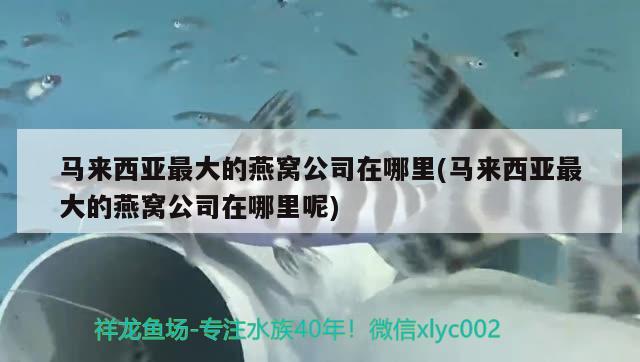 马来西亚最大的燕窝公司在哪里(马来西亚最大的燕窝公司在哪里呢)

祥龙鱼场-专注水族40年！微信xlyc002